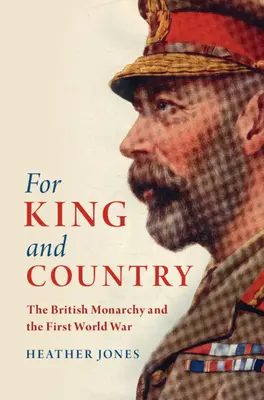 For
KING
and
COUNTRY

The British Monarchy and the First World War

HEATHER JONES